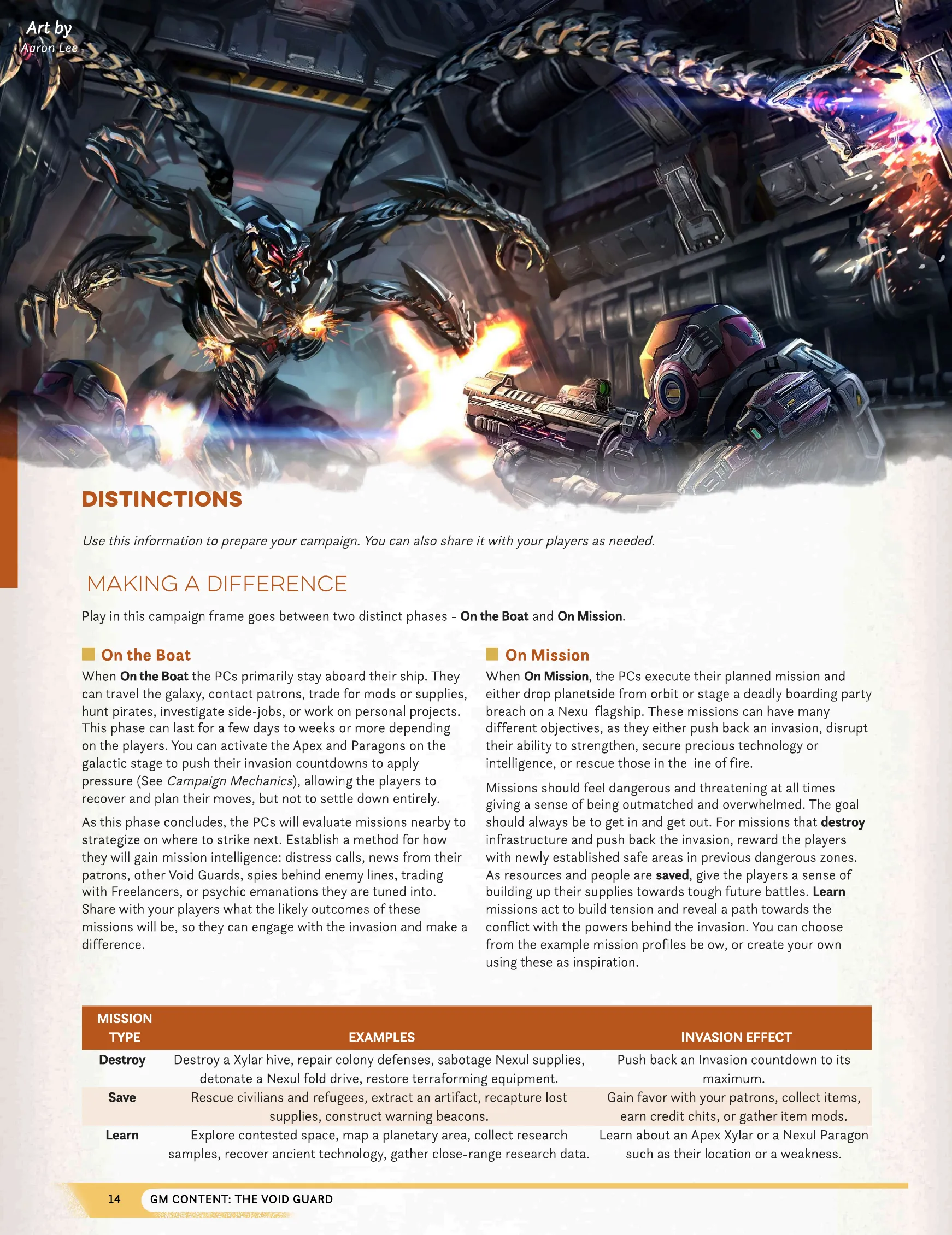 Art by
Aaron Lee

DISTINCTIONS

Use this information to prepare your campaign. You can also share it with your players as needed.

MAKING A DIFFERENCE

Play in this campaign frame goes between two distinct phases - On the Boat and On Mission.

On the Boat

When On the Boat the PCs primarily stay aboard their ship. They can travel the galaxy, contact patrons, trade for mods or supplies, hunt pirates, investigate side-jobs, or work on personal projects. This phase can last for a few days to weeks or more depending on the players. You can activate the Apex and Paragons on the galactic stage to push their invasion countdowns to apply pressure (See Campaign Mechanics), allowing the players to recover and plan their moves, but not to settle down entirely.

As this phase concludes, the PCs will evaluate missions nearby to strategize on where to strike next. Establish a method for how they will gain mission intelligence: distress calls, news from their patrons, other Void Guards, spies behind enemy lines, trading with Freelancers, or psychic emanations they are tuned into. Share with your players what the likely outcomes of these missions will be, so they can engage with the invasion and make a difference.

On Mission

When On Mission, the PCs execute their planned mission and either drop planetside from orbit or stage a deadly boarding party breach on a Nexul flagship. These missions can have many different objectives, as they either push back an invasion, disrupt their ability to strengthen, secure precious technology or intelligence, or rescue those in the line of fire.

Missions should feel dangerous and threatening at all times giving a sense of being outmatched and overwhelmed. The goal should always be to get in and get out. For missions that destroy infrastructure and push back the invasion, reward the players with newly established safe areas in previous dangerous zones. As resources and people are saved, give the players a sense of building up their supplies towards tough future battles. Learn missions act to build tension and reveal a path towards the conflict with the powers behind the invasion. You can choose from the example mission profiles below, or create your own using these as inspiration.

| MISSION TYPE | EXAMPLES | INVASION EFFECT |
|---|---|---|
| Destroy | Destroy a Xylar hive, repair colony defenses, sabotage Nexul supplies, detonate a Nexul fold drive, restore terraforming equipment. | Push back an Invasion countdown to its maximum. |
| Save | Rescue civilians and refugees, extract an artifact, recapture lost supplies, construct warning beacons. | Gain favor with your patrons, collect items, earn credit chits, or gather item mods. |
| Learn | Explore contested space, map a planetary area, collect research samples, recover ancient technology, gather close-range research data. | Learn about an Apex Xylar or a Nexul Paragon such as their location or a weakness. |

14 GM CONTENT: THE VOID GUARD